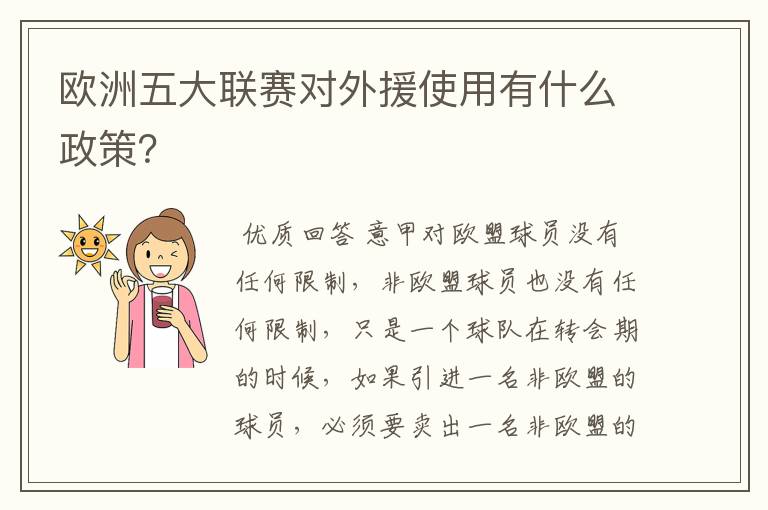 欧洲五大联赛对外援使用有什么政策?

优质回答 意甲对欧盟球员没有任何限制，非欧盟球员也没有任何限制，只是一个球队在转会期的时候，如果引进一名非欧盟的球员，必须要卖出一名非欧盟的